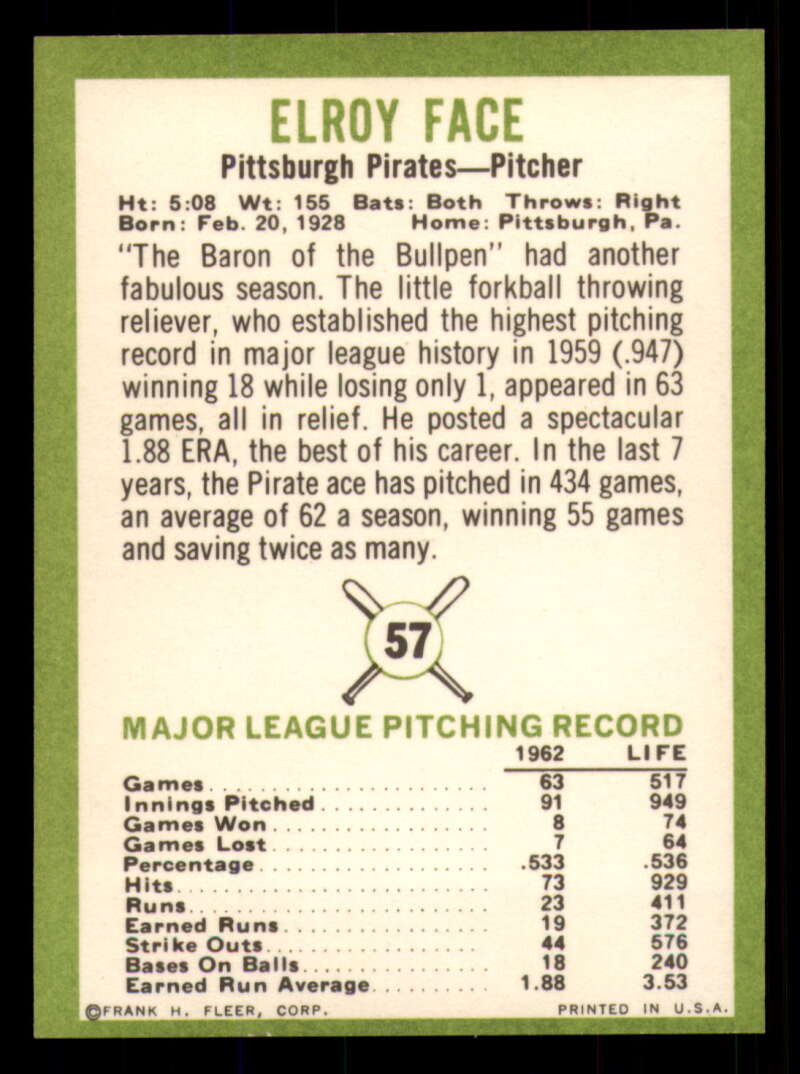 ELROY FACE

Pittsburgh Pirates—Pitcher

Ht: 5:08 Wt: 155 Bats: Both Throws: Right
Born: Feb. 20, 1928 Home: Pittsburgh, Pa.

"The Baron of the Bullpen" had another fabulous season. The little forkball throwing reliever, who established the highest pitching record in major league history in 1959 (.947) winning 18 while losing only 1, appeared in 63 games, all in relief. He posted a spectacular 1.88 ERA, the best of his career. In the last 7 years, the Pirate ace has pitched in 434 games, an average of 62 a season, winning 55 games and saving twice as many.

57

MAJOR LEAGUE PITCHING RECORD

|  | 1962 | LIFE |
|---|---|---|
| Games | 63 | 517 |
| Innings Pitched | 91 | 949 |
| Games Won | 8 | 74 |
| Games Lost | 7 | 64 |
| Percentage | .533 | .536 |
| Hits | 73 | 929 |
| Runs | 23 | 411 |
| Earned Runs | 19 | 372 |
| Strike Outs | 44 | 576 |
| Bases On Balls | 18 | 240 |
| Earned Run Average | 1.88 | 3.53 |

©FRANK H. FLEER, CORP. PRINTED IN U.S.A.